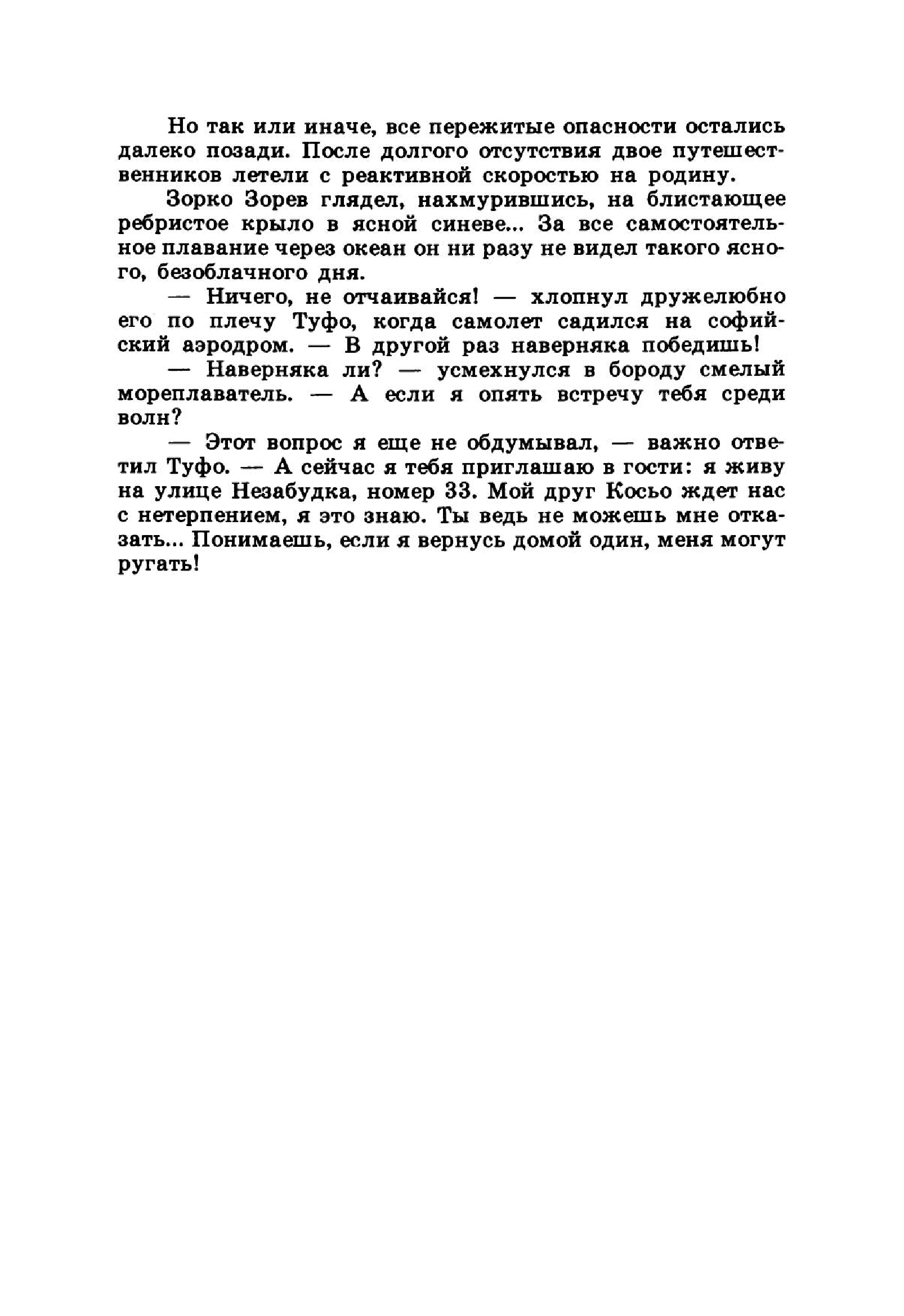 Но так или иначе, все пережитые опасности остались далеко позади. После долгого отсутствия двое путешественников летели с реактивной скоростью на родину.

Зорко Зорев глядел, нахмурившись, на блистающее ребристое крыло в ясной синеве... За все самостоятельное плавание через океан он ни разу не видел такого ясного, безоблачного дня.

— Ничего, не отчаивайся! — хлопнул дружелюбно его по плечу Туфо, когда самолет садился на софийский аэродром. — В другой раз наверняка победишь!

— Наверняка ли? — усмехнулся в бороду смелый мореплаватель. — А если я опять встречу тебя среди волн?

— Этот вопрос я еще не обдумывал, — важно ответил Туфо. — А сейчас я тебя приглашаю в гости: я живу на улице Незабудка, номер 33. Мой друг Косьо ждет нас с нетерпением, я это знаю. Ты ведь не можешь мне отказать... Понимаешь, если я вернусь домой один, меня могут ругать!